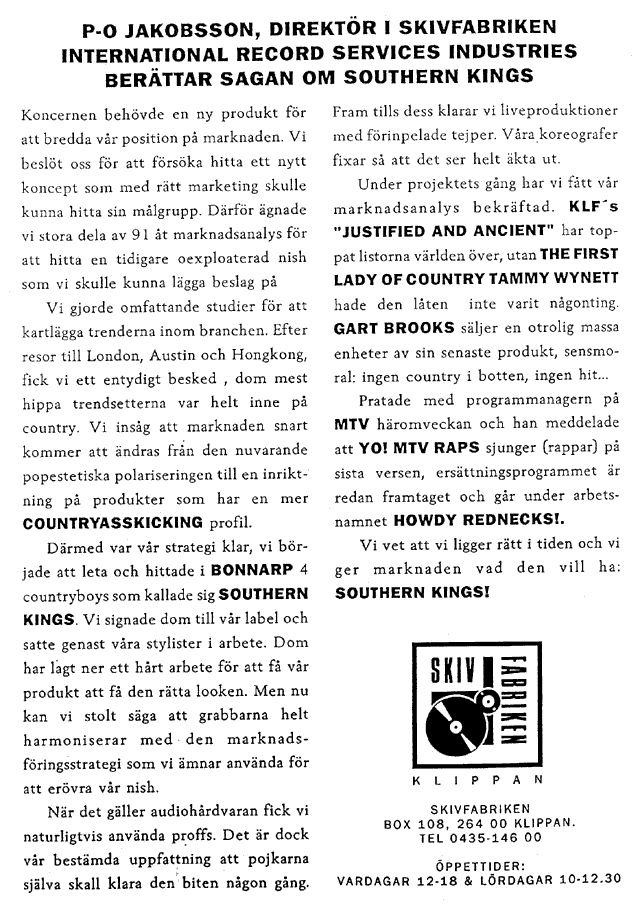 P-O JAKOBSSON, DIREKTÖR I SKIVFABRIKEN INTERNATIONAL RECORD SERVICES INDUSTRIES BERÄTTAR SAGAN OM SOUTHERN KINGS

Koncernen behövde en ny produkt för att bredda vår position på marknaden. Vi beslöt oss för att försöka hitta ett nytt koncept som med rätt marketing skulle kunna hitta sin målgrupp. Därför ägnade vi stora dela av 91 åt marknadsanalys för att hitta en tidigare oexploaterad nish som vi skulle kunna lägga beslag på

Vi gjorde omfattande studier för att kartlägga trenderna inom branchen. Efter resor till London, Austin och Hongkong, fick vi ett entydigt besked , dom mest hippa trendsetterna var helt inne på country. Vi insåg att marknaden snart kommer att ändras från den nuvarande popestetiska polariseringen till en inriktning på produkter som har en mer COUNTRYASSKICKING profil.

Därmed var vår strategi klar, vi började att leta och hittade i BONNARP 4 countryboys som kallade sig SOUTHERN KINGS. Vi signade dom till vår label och satte genast våra stylister i arbete. Dom har lagt ner ett hårt arbete för att få vår produkt att få den rätta looken. Men nu kan vi stolt säga att grabbarna helt harmoniserar med den marknadsföringsstrategi som vi ämnar använda för att erövra vår nish.

När det gäller audiohårdvaran fick vi naturligtvis använda proffs. Det är dock vår bestämda uppfattning att pojkarna själva skall klara den biten någon gång. Fram tills dess klarar vi liveproduktioner med förinpelade tejper. Våra koreografer fixar så att det ser helt äkta ut.

Under projektets gång har vi fått vår marknadsanalys bekräftad. KLF´s "JUSTIFIED AND ANCIENT" har toppat listorna världen över, utan THE FIRST LADY OF COUNTRY TAMMY WYNETT hade den låten inte varit någonting. GART BROOKS säljer en otrolig massa enheter av sin senaste produkt, sensmoral: ingen country i botten, ingen hit...

Pratade med programmanagern på MTV häromveckan och han meddelade att YO! MTV RAPS sjunger (rappar) på sista versen, ersättningsprogrammet är redan framtaget och går under arbetsnamnet HOWDY REDNECKS!.

Vi vet att vi ligger rätt i tiden och vi ger marknaden vad den vill ha: SOUTHERN KINGS!

SKIV FABRIKEN
KLIPPAN

SKIVFABRIKEN
BOX 108, 264 00 KLIPPAN.
TEL 0435-146 00

ÖPPETTIDER:
VARDAGAR 12-18 & LÖRDAGAR 10-12.30